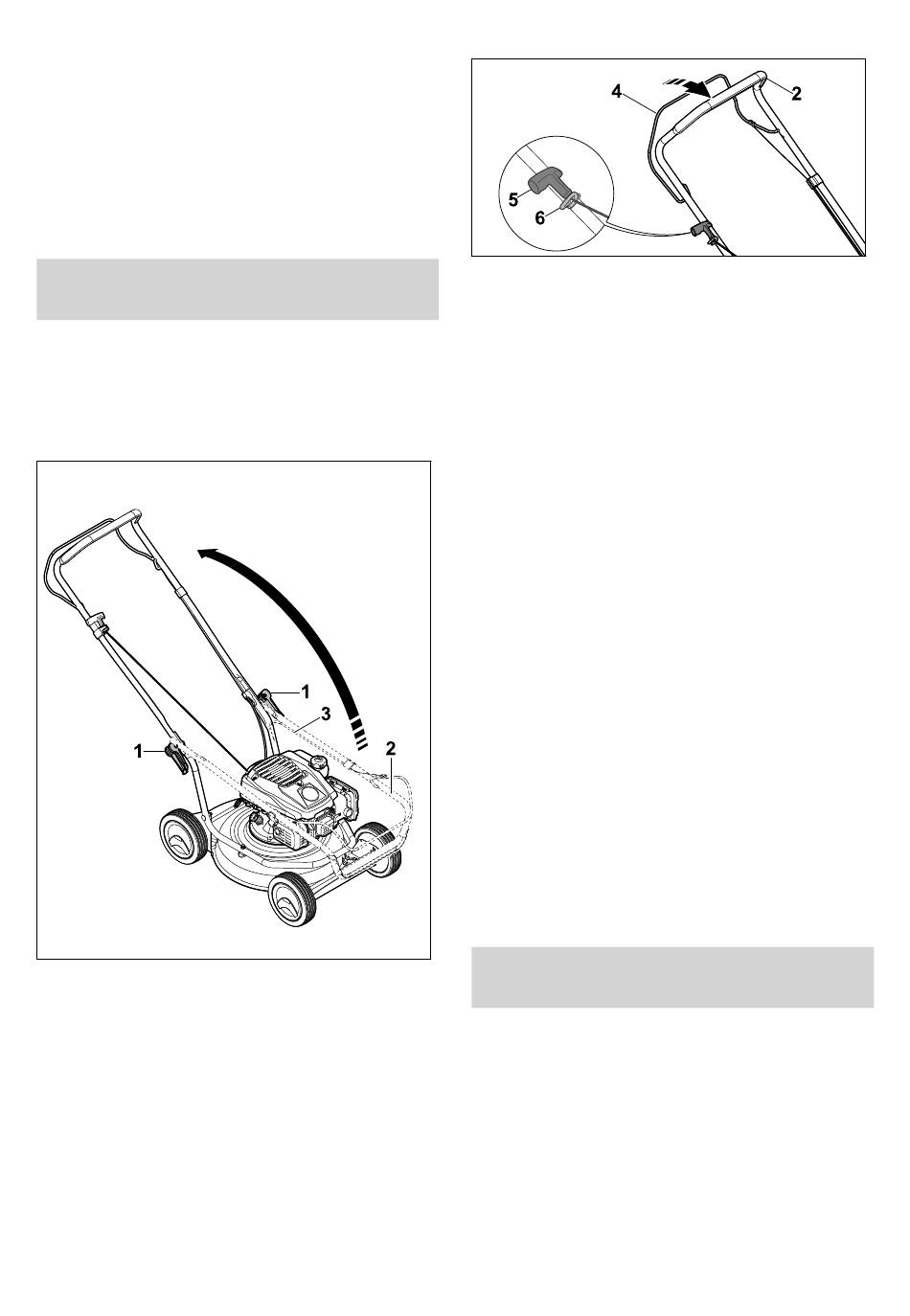 4
2
5
6

1
3
1
2